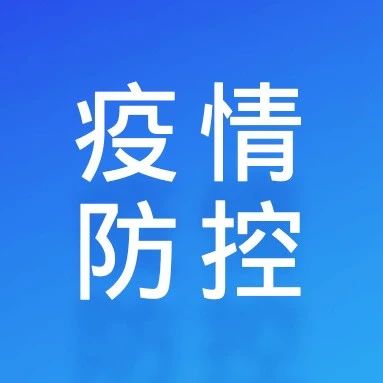 疫情
防控